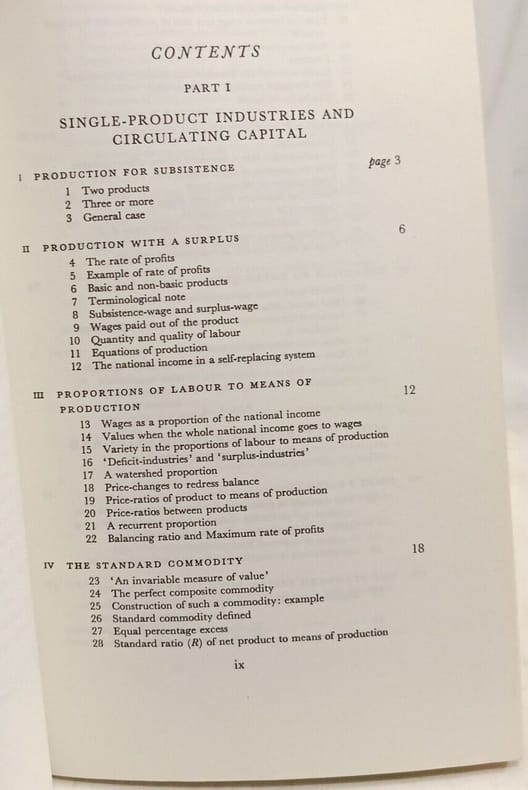 CONTENTS

PART I

SINGLE-PRODUCT INDUSTRIES AND CIRCULATING CAPITAL

I PRODUCTION FOR SUBSISTENCE page 3
1 Two products
2 Three or more
3 General case

II PRODUCTION WITH A SURPLUS 6
4 The rate of profits
5 Example of rate of profits
6 Basic and non-basic products
7 Terminological note
8 Subsistence-wage and surplus-wage
9 Wages paid out of the product
10 Quantity and quality of labour
11 Equations of production
12 The national income in a self-replacing system

III PROPORTIONS OF LABOUR TO MEANS OF PRODUCTION 12
13 Wages as a proportion of the national income
14 Values when the whole national income goes to wages
15 Variety in the proportions of labour to means of production
16 'Deficit-industries' and 'surplus-industries'
17 A watershed proportion
18 Price-changes to redress balance
19 Price-ratios of product to means of production
20 Price-ratios between products
21 A recurrent proportion
22 Balancing ratio and Maximum rate of profits

IV THE STANDARD COMMODITY 18
23 'An invariable measure of value'
24 The perfect composite commodity
25 Construction of such a commodity: example
26 Standard commodity defined
27 Equal percentage excess
28 Standard ratio ($R$) of net product to means of production

ix